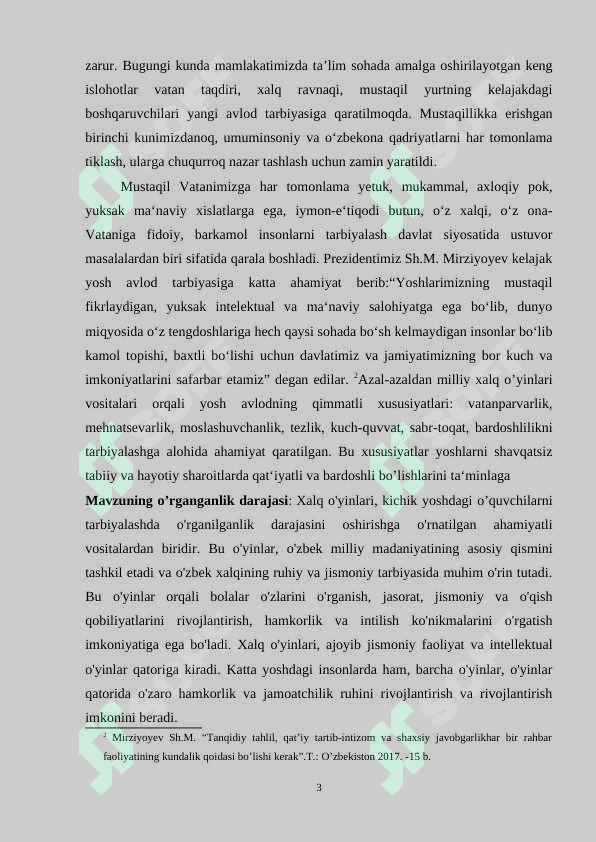 zarur. Bugungi kunda mamlakatimizda ta’lim sohada amalga oshirilayotgan keng islohotlar vatan taqdiri, xalq ravnaqi, mustaqil yurtning kelajakdagi boshqaruvchilari yangi avlod tarbiyasiga qaratilmoqda. Mustaqillikka erishgan birinchi kunimizdanoq, umuminsoniy va o‘zbekona qadriyatlarni har tomonlama tiklash, ularga chuqurroq nazar tashlash uchun zamin yaratildi.

Mustaqil Vatanimizga har tomonlama yetuk, mukammal, axloqiy pok, yuksak ma‘naviy xislatlarga ega, iymon-e‘tiqodi butun, o‘z xalqi, o‘z ona-Vataniga fidoiy, barkamol insonlarni tarbiyalash davlat siyosatida ustuvor masalalardan biri sifatida qarala boshladi. Prezidentimiz Sh.M. Mirziyoyev kelajak yosh avlod tarbiyasiga katta ahamiyat berib:“Yoshlarimizning mustaqil fikrlaydigan, yuksak intelektual va ma‘naviy salohiyatga ega bo‘lib, dunyo miqyosida o‘z tengdoshlariga hech qaysi sohada bo‘sh kelmaydigan insonlar bo‘lib kamol topishi, baxtli bo‘lishi uchun davlatimiz va jamiyatimizning bor kuch va imkoniyatlarini safarbar etamiz” degan edilar. $^2$Azal-azaldan milliy xalq o’yinlari vositalari orqali yosh avlodning qimmatli xususiyatlari: vatanparvarlik, mehnatsevarlik, moslashuvchanlik, tezlik, kuch-quvvat, sabr-toqat, bardoshlilikni tarbiyalashga alohida ahamiyat qaratilgan. Bu xususiyatlar yoshlarni shavqatsiz tabiiy va hayotiy sharoitlarda qat‘iyatli va bardoshli bo’lishlarini ta‘minlaga

**Mavzuning o’rganganlik darajasi**: Xalq o'yinlari, kichik yoshdagi o’quvchilarni tarbiyalashda o'rganilganlik darajasini oshirishga o'rnatilgan ahamiyatli vositalardan biridir. Bu o'yinlar, o'zbek milliy madaniyatining asosiy qismini tashkil etadi va o'zbek xalqining ruhiy va jismoniy tarbiyasida muhim o'rin tutadi. Bu o'yinlar orqali bolalar o'zlarini o'rganish, jasorat, jismoniy va o'qish qobiliyatlarini rivojlantirish, hamkorlik va intilish ko'nikmalarini o'rgatish imkoniyatiga ega bo'ladi. Xalq o'yinlari, ajoyib jismoniy faoliyat va intellektual o'yinlar qatoriga kiradi. Katta yoshdagi insonlarda ham, barcha o'yinlar, o'yinlar qatorida o'zaro hamkorlik va jamoatchilik ruhini rivojlantirish va rivojlantirish imkonini beradi.

$^2$ Mirziyoyev Sh.M. “Tanqidiy tahlil, qat’iy tartib-intizom va shaxsiy javobgarlikhar bir rahbar faoliyatining kundalik qoidasi bo’lishi kerak”.T.: O’zbekiston 2017. -15 b.

3